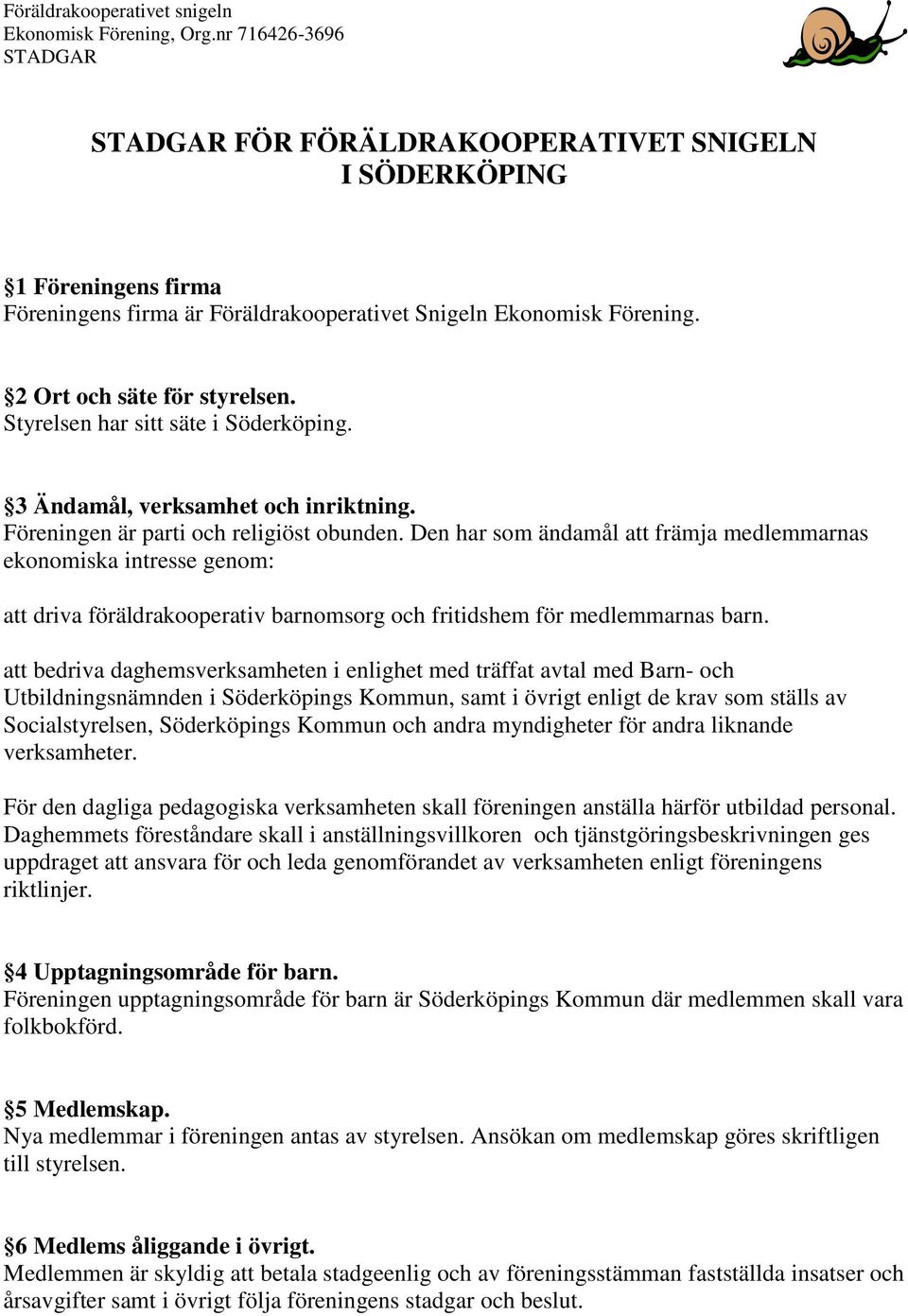 Föräldrakooperativet snigeln
Ekonomisk Förening, Org.nr 716426-3696
STADGAR

STADGAR FÖR FÖRÄLDRAKOOPERATIVET SNIGELN
I SÖDERKÖPING

§1 Föreningens firma
Föreningens firma är Föräldrakooperativet Snigeln Ekonomisk Förening.

§2 Ort och säte för styrelsen.
Styrelsen har sitt säte i Söderköping.

§3 Ändamål, verksamhet och inriktning.
Föreningen är parti och religiöst obunden. Den har som ändamål att främja medlemmarnas ekonomiska intresse genom:

att driva föräldrakooperativ barnomsorg och fritidshem för medlemmarnas barn.

att bedriva daghemsverksamheten i enlighet med träffat avtal med Barn- och Utbildningsnämnden i Söderköpings Kommun, samt i övrigt enligt de krav som ställs av Socialstyrelsen, Söderköpings Kommun och andra myndigheter för andra liknande verksamheter.

För den dagliga pedagogiska verksamheten skall föreningen anställa härför utbildad personal. Daghemmets föreståndare skall i anställningsvillkoren och tjänstgöringsbeskrivningen ges uppdraget att ansvara för och leda genomförandet av verksamheten enligt föreningens riktlinjer.

§4 Upptagningsområde för barn.
Föreningen upptagningsområde för barn är Söderköpings Kommun där medlemmen skall vara folkbokförd.

§5 Medlemskap.
Nya medlemmar i föreningen antas av styrelsen. Ansökan om medlemskap göres skriftligen till styrelsen.

§6 Medlems åliggande i övrigt.
Medlemmen är skyldig att betala stadgeenlig och av föreningsstämman fastställda insatser och årsavgifter samt i övrigt följa föreningens stadgar och beslut.